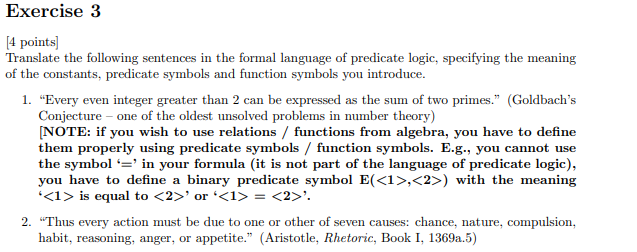 Exercise 3

[4 points]
Translate the following sentences in the formal language of predicate logic, specifying the meaning of the constants, predicate symbols and function symbols you introduce.

1. "Every even integer greater than 2 can be expressed as the sum of two primes." (Goldbach's Conjecture – one of the oldest unsolved problems in number theory)
[NOTE: if you wish to use relations / functions from algebra, you have to define them properly using predicate symbols / function symbols. E.g., you cannot use the symbol '=' in your formula (it is not part of the language of predicate logic), you have to define a binary predicate symbol E(<1>,<2>) with the meaning '<1> is equal to <2>' or '<1> = <2>'.

2. "Thus every action must be due to one or other of seven causes: chance, nature, compulsion, habit, reasoning, anger, or appetite." (Aristotle, Rhetoric, Book I, 1369a.5)